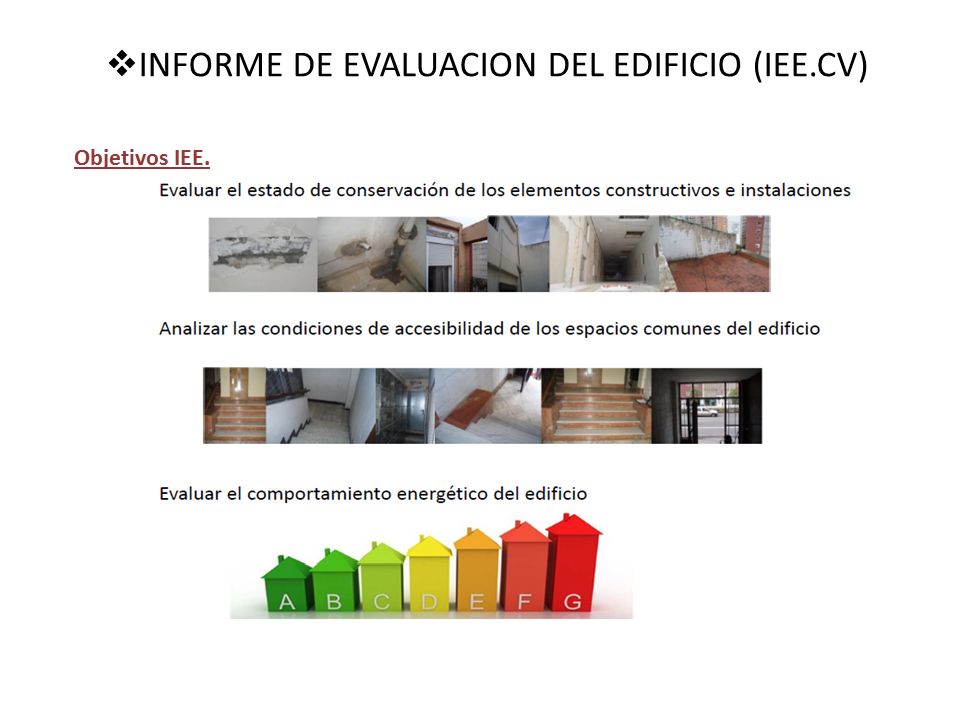 ❖INFORME DE EVALUACION DEL EDIFICIO (IEE.CV)

Objetivos IEE.

Evaluar el estado de conservación de los elementos constructivos e instalaciones

Analizar las condiciones de accesibilidad de los espacios comunes del edificio

Evaluar el comportamiento energético del edificio

A B C D E F G